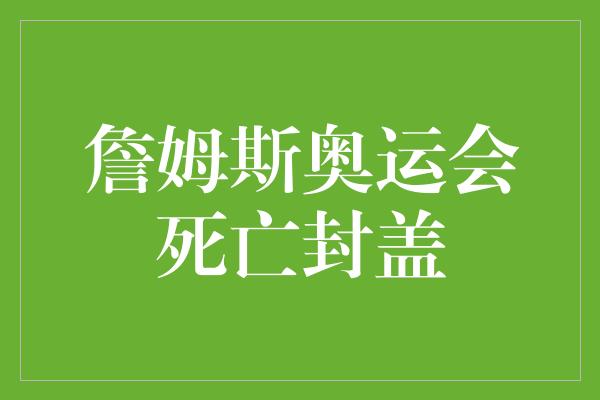 詹姆斯奥运会
死亡封盖